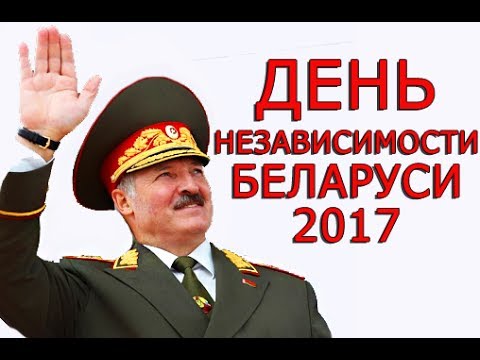 ДЕНЬ
НЕЗАВИСИМОСТИ
БЕЛАРУСИ
2017